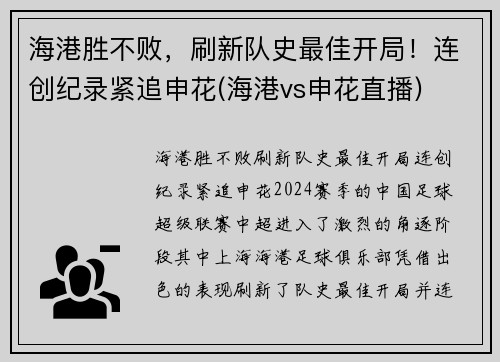 海港胜不败，刷新队史最佳开局！连创纪录紧追申花(海港vs申花直播)

海港胜不败刷新队史最佳开局连创纪录紧追申花2024赛季的中国足球超级联赛中超进入了激烈的角逐阶段其中上海海港足球俱乐部凭借出色的表现刷新了队史最佳开局并连